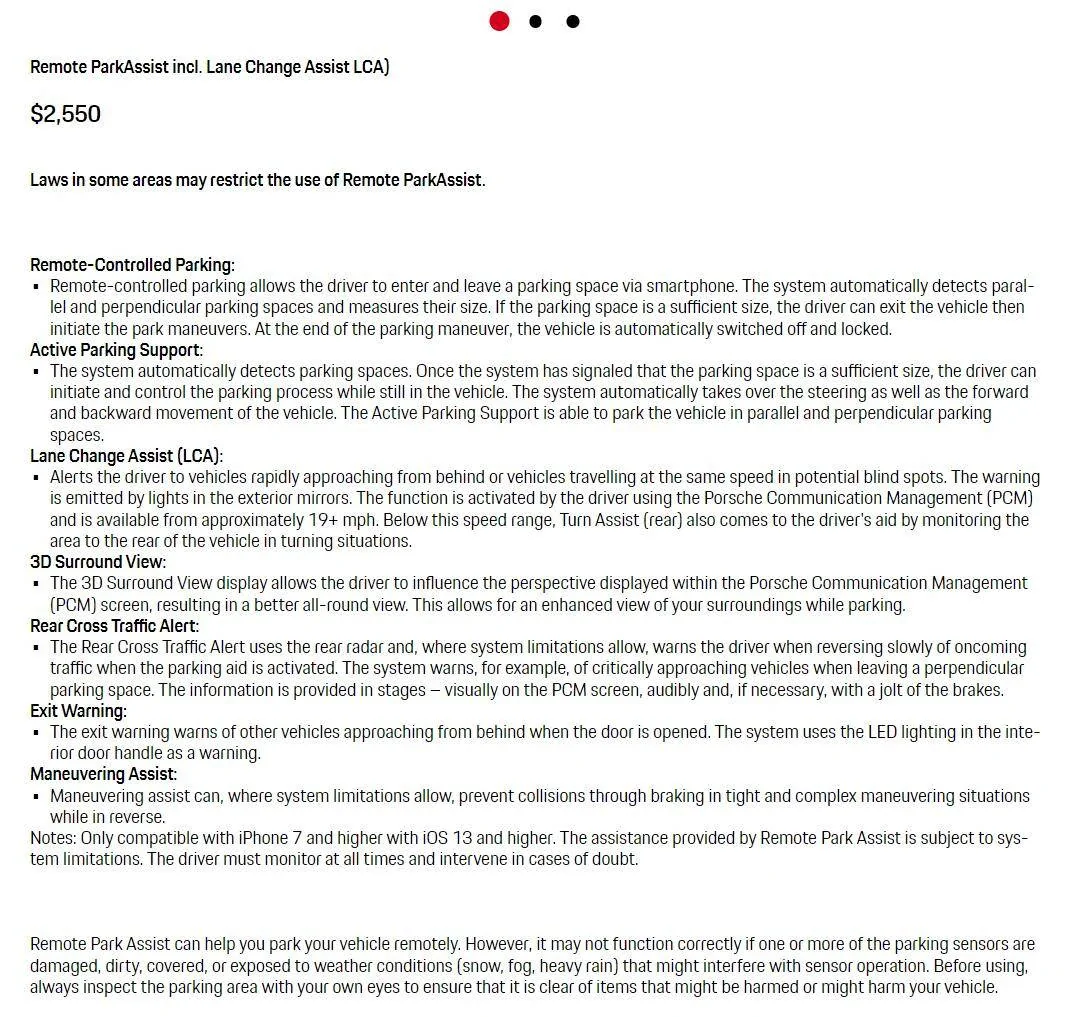 Remote ParkAssist incl. Lane Change Assist LCA)

$2,550

Laws in some areas may restrict the use of Remote ParkAssist.

Remote-Controlled Parking:
▪ Remote-controlled parking allows the driver to enter and leave a parking space via smartphone. The system automatically detects parallel and perpendicular parking spaces and measures their size. If the parking space is a sufficient size, the driver can exit the vehicle then initiate the park maneuvers. At the end of the parking maneuver, the vehicle is automatically switched off and locked.
Active Parking Support:
▪ The system automatically detects parking spaces. Once the system has signaled that the parking space is a sufficient size, the driver can initiate and control the parking process while still in the vehicle. The system automatically takes over the steering as well as the forward and backward movement of the vehicle. The Active Parking Support is able to park the vehicle in parallel and perpendicular parking spaces.
Lane Change Assist (LCA):
▪ Alerts the driver to vehicles rapidly approaching from behind or vehicles travelling at the same speed in potential blind spots. The warning is emitted by lights in the exterior mirrors. The function is activated by the driver using the Porsche Communication Management (PCM) and is available from approximately 19+ mph. Below this speed range, Turn Assist (rear) also comes to the driver's aid by monitoring the area to the rear of the vehicle in turning situations.
3D Surround View:
▪ The 3D Surround View display allows the driver to influence the perspective displayed within the Porsche Communication Management (PCM) screen, resulting in a better all-round view. This allows for an enhanced view of your surroundings while parking.
Rear Cross Traffic Alert:
▪ The Rear Cross Traffic Alert uses the rear radar and, where system limitations allow, warns the driver when reversing slowly of oncoming traffic when the parking aid is activated. The system warns, for example, of critically approaching vehicles when leaving a perpendicular parking space. The information is provided in stages – visually on the PCM screen, audibly and, if necessary, with a jolt of the brakes.
Exit Warning:
▪ The exit warning warns of other vehicles approaching from behind when the door is opened. The system uses the LED lighting in the interior door handle as a warning.
Maneuvering Assist:
▪ Maneuvering assist can, where system limitations allow, prevent collisions through braking in tight and complex maneuvering situations while in reverse.
Notes: Only compatible with iPhone 7 and higher with iOS 13 and higher. The assistance provided by Remote Park Assist is subject to system limitations. The driver must monitor at all times and intervene in cases of doubt.

Remote Park Assist can help you park your vehicle remotely. However, it may not function correctly if one or more of the parking sensors are damaged, dirty, covered, or exposed to weather conditions (snow, fog, heavy rain) that might interfere with sensor operation. Before using, always inspect the parking area with your own eyes to ensure that it is clear of items that might be harmed or might harm your vehicle.